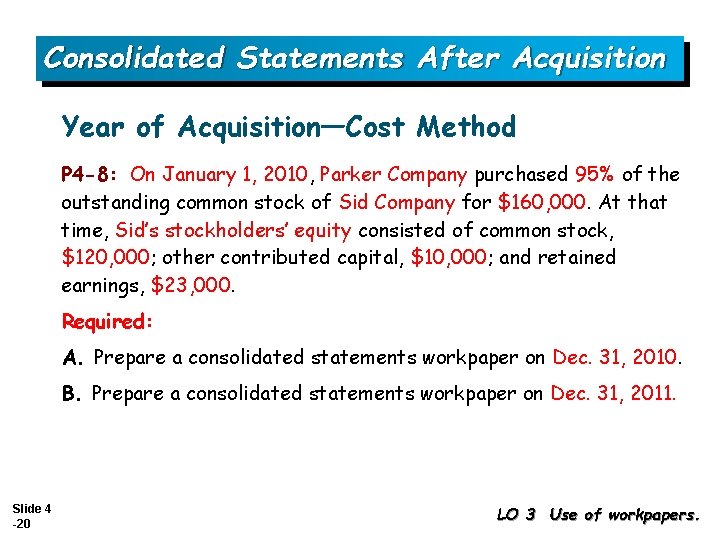 Consolidated Statements After Acquisition

Year of Acquisition—Cost Method

P4-8: On January 1, 2010, Parker Company purchased 95% of the outstanding common stock of Sid Company for $160,000. At that time, Sid's stockholders' equity consisted of common stock, $120,000; other contributed capital, $10,000; and retained earnings, $23,000.

Required:

A. Prepare a consolidated statements workpaper on Dec. 31, 2010.

B. Prepare a consolidated statements workpaper on Dec. 31, 2011.

Slide 4 -20

LO 3 Use of workpapers.